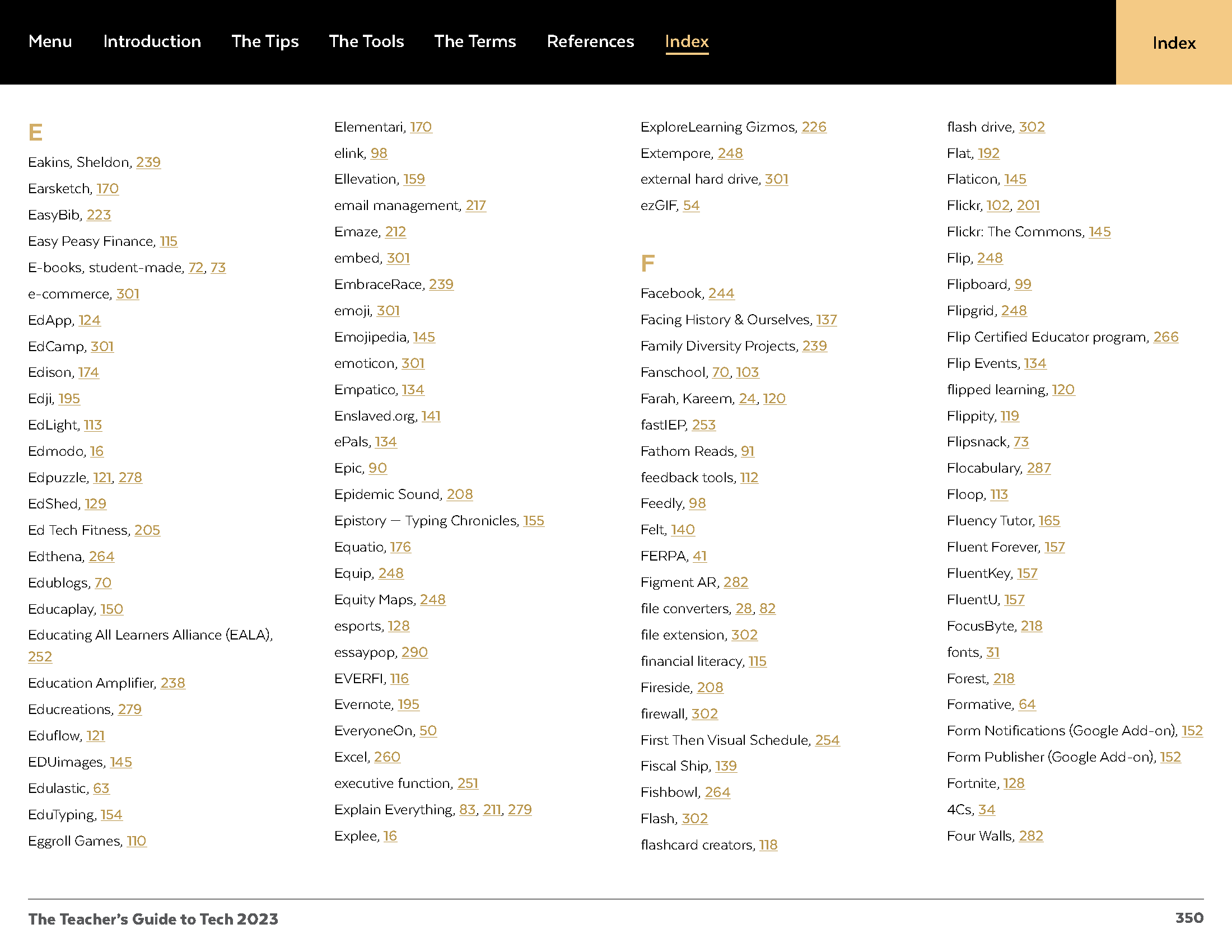 Menu Introduction The Tips The Tools The Terms References Index

Index

E

Eakins, Sheldon, 239

Earsketch, 170

EasyBib, 223

Easy Peasy Finance, 115

E-books, student-made, 72, 73

e-commerce, 301

EdApp, 124

EdCamp, 301

Edison, 174

Edji, 195

EdLight, 113

Edmodo, 16

Edpuzzle, 121, 278

EdShed, 129

Ed Tech Fitness, 205

Edthena, 264

Edublogs, 70

Educaplay, 150

Educating All Learners Alliance (EALA), 252

Education Amplifier, 238

Educreations, 279

Eduflow, 121

EDUimages, 145

Edulastic, 63

EduTyping, 154

Eggroll Games, 110

Elementari, 170

elink, 98

Ellevation, 159

email management, 217

Emaze, 212

embed, 301

EmbraceRace, 239

emoji, 301

Emojipedia, 145

emoticon, 301

Empatico, 134

Enslaved.org, 141

ePals, 134

Epic, 90

Epidemic Sound, 208

Epistory — Typing Chronicles, 155

Equatio, 176

Equip, 248

Equity Maps, 248

esports, 128

essaypop, 290

EVERFI, 116

Evernote, 195

EveryoneOn, 50

Excel, 260

executive function, 251

Explain Everything, 83, 211, 279

Explee, 16

ExploreLearning Gizmos, 226

Extempore, 248

external hard drive, 301

ezGIF, 54

F

Facebook, 244

Facing History & Ourselves, 137

Family Diversity Projects, 239

Fanschool, 70, 103

Farah, Kareem, 24, 120

fastIEP, 253

Fathom Reads, 91

feedback tools, 112

Feedly, 98

Felt, 140

FERPA, 41

Figment AR, 282

file converters, 28, 82

file extension, 302

financial literacy, 115

Fireside, 208

firewall, 302

First Then Visual Schedule, 254

Fiscal Ship, 139

Fishbowl, 264

Flash, 302

flashcard creators, 118

flash drive, 302

Flat, 192

Flaticon, 145

Flickr, 102, 201

Flickr: The Commons, 145

Flip, 248

Flipboard, 99

Flipgrid, 248

Flip Certified Educator program, 266

Flip Events, 134

flipped learning, 120

Flippity, 119

Flipsnack, 73

Flocabulary, 287

Floop, 113

Fluency Tutor, 165

Fluent Forever, 157

FluentKey, 157

FluentU, 157

FocusByte, 218

fonts, 31

Forest, 218

Formative, 64

Form Notifications (Google Add-on), 152

Form Publisher (Google Add-on), 152

Fortnite, 128

4Cs, 34

Four Walls, 282

The Teacher's Guide to Tech 2023

350